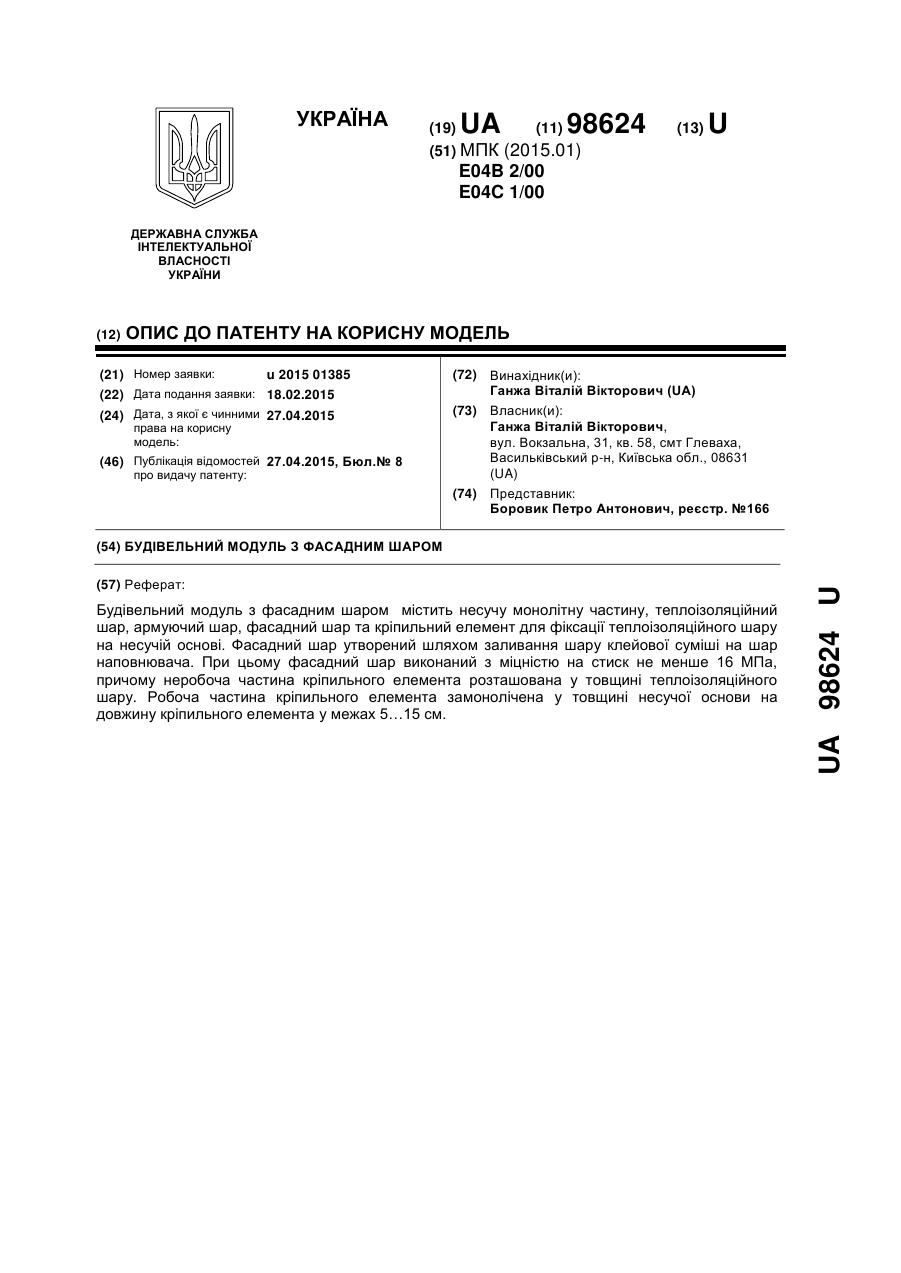 УКРАЇНА

(19) UA (11) 98624 (13) U

(51) МПК (2015.01)
E04B 2/00
E04C 1/00

ДЕРЖАВНА СЛУЖБА ІНТЕЛЕКТУАЛЬНОЇ ВЛАСНОСТІ УКРАЇНИ

(12) ОПИС ДО ПАТЕНТУ НА КОРИСНУ МОДЕЛЬ

(21) Номер заявки: u 2015 01385
(22) Дата подання заявки: 18.02.2015
(24) Дата, з якої є чинними права на корисну модель: 27.04.2015
(46) Публікація відомостей про видачу патенту: 27.04.2015, Бюл.№ 8

(72) Винахідник(и):
Ганжа Віталій Вікторович (UA)
(73) Власник(и):
Ганжа Віталій Вікторович,
вул. Вокзальна, 31, кв. 58, смт Глеваха, Васильківський р-н, Київська обл., 08631 (UA)
(74) Представник:
Боровик Петро Антонович, реєстр. №166

(54) БУДІВЕЛЬНИЙ МОДУЛЬ З ФАСАДНИМ ШАРОМ

(57) Реферат:

Будівельний модуль з фасадним шаром містить несучу монолітну частину, теплоізоляційний шар, армуючий шар, фасадний шар та кріпильний елемент для фіксації теплоізоляційного шару на несучій основі. Фасадний шар утворений шляхом заливання шару клейової суміші на шар наповнювача. При цьому фасадний шар виконаний з міцністю на стиск не менше 16 МПа, причому неробоча частина кріпильного елемента розташована у товщині теплоізоляційного шару. Робоча частина кріпильного елемента замонолічена у товщині несучої основи на довжину кріпильного елемента у межах 5…15 см.

UA 98624 U